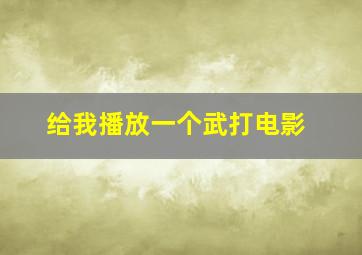 给我播放一个武打电影